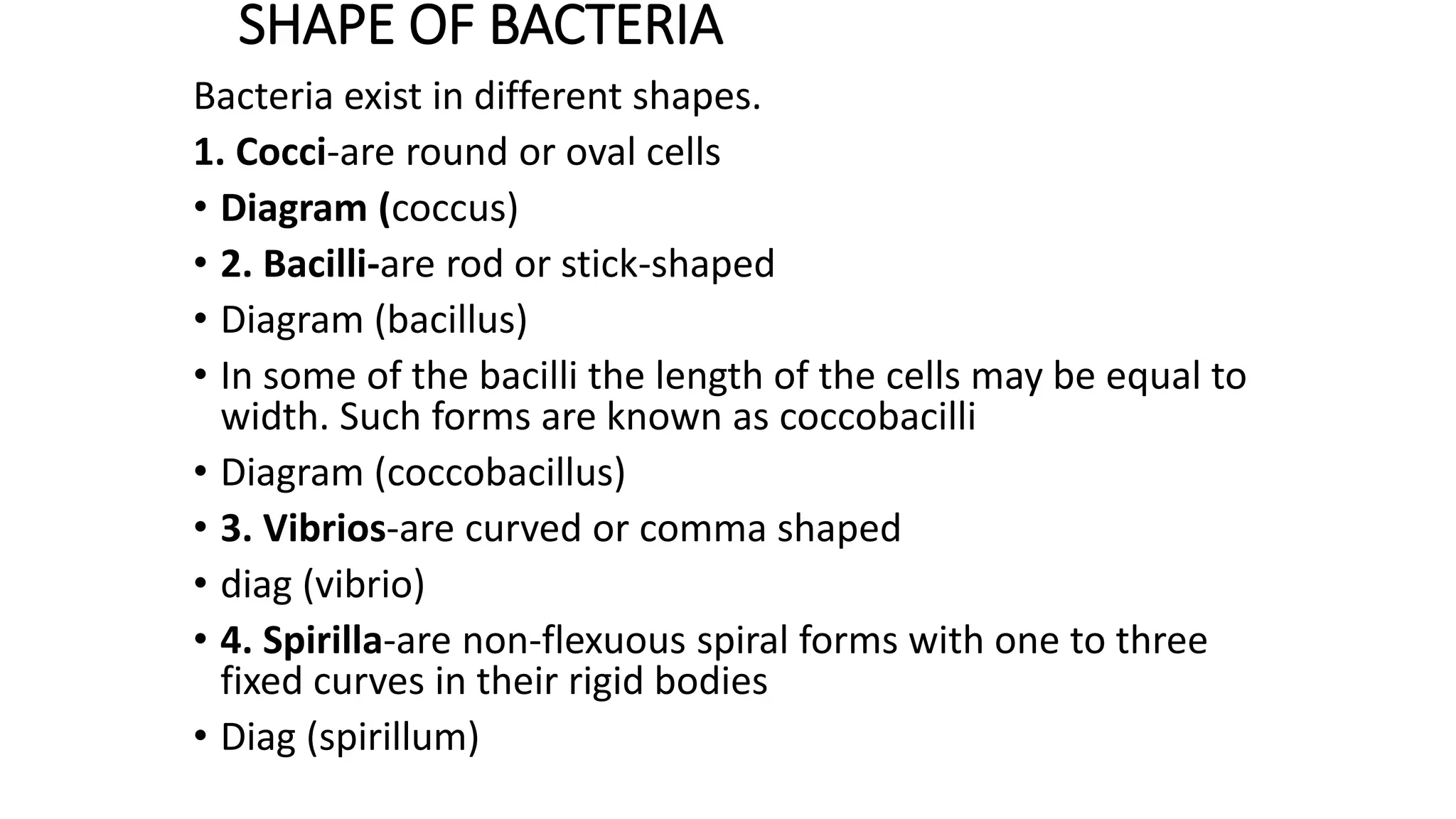 SHAPE OF BACTERIA

Bacteria exist in different shapes.

1. Cocci-are round or oval cells

• Diagram (coccus)

• 2. Bacilli-are rod or stick-shaped

• Diagram (bacillus)

• In some of the bacilli the length of the cells may be equal to width. Such forms are known as coccobacilli

• Diagram (coccobacillus)

• 3. Vibrios-are curved or comma shaped

• diag (vibrio)

• 4. Spirilla-are non-flexuous spiral forms with one to three fixed curves in their rigid bodies

• Diag (spirillum)